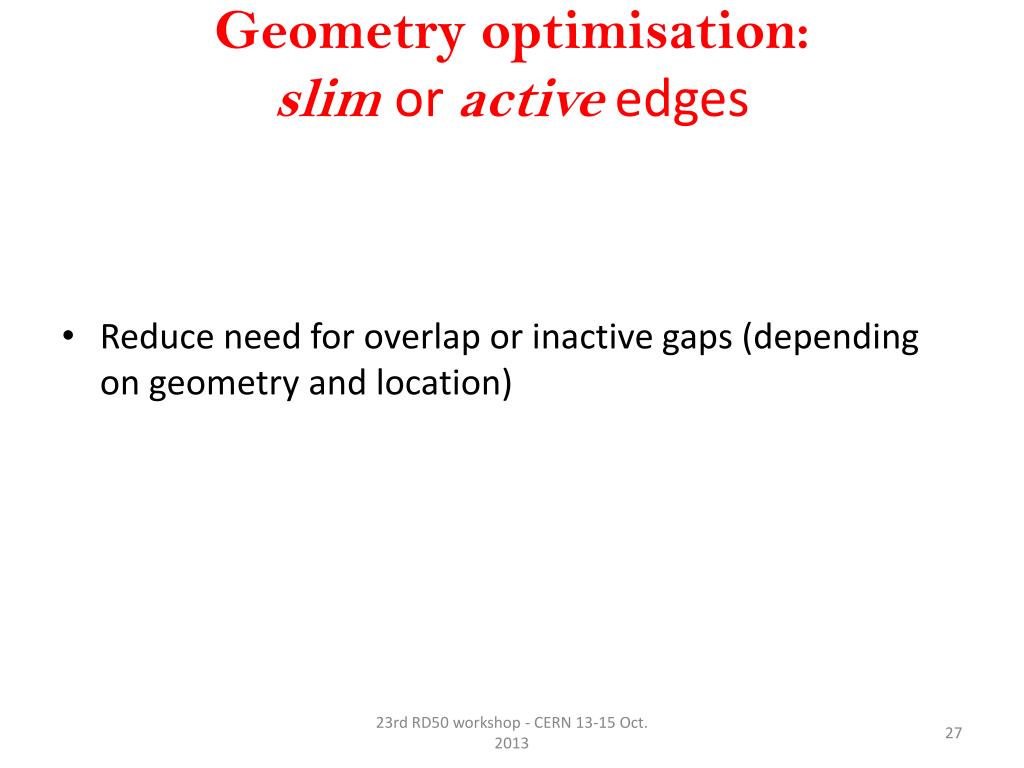 Geometry optimisation:
slim or active edges

• Reduce need for overlap or inactive gaps (depending on geometry and location)

23rd RD50 workshop - CERN 13-15 Oct. 2013

27